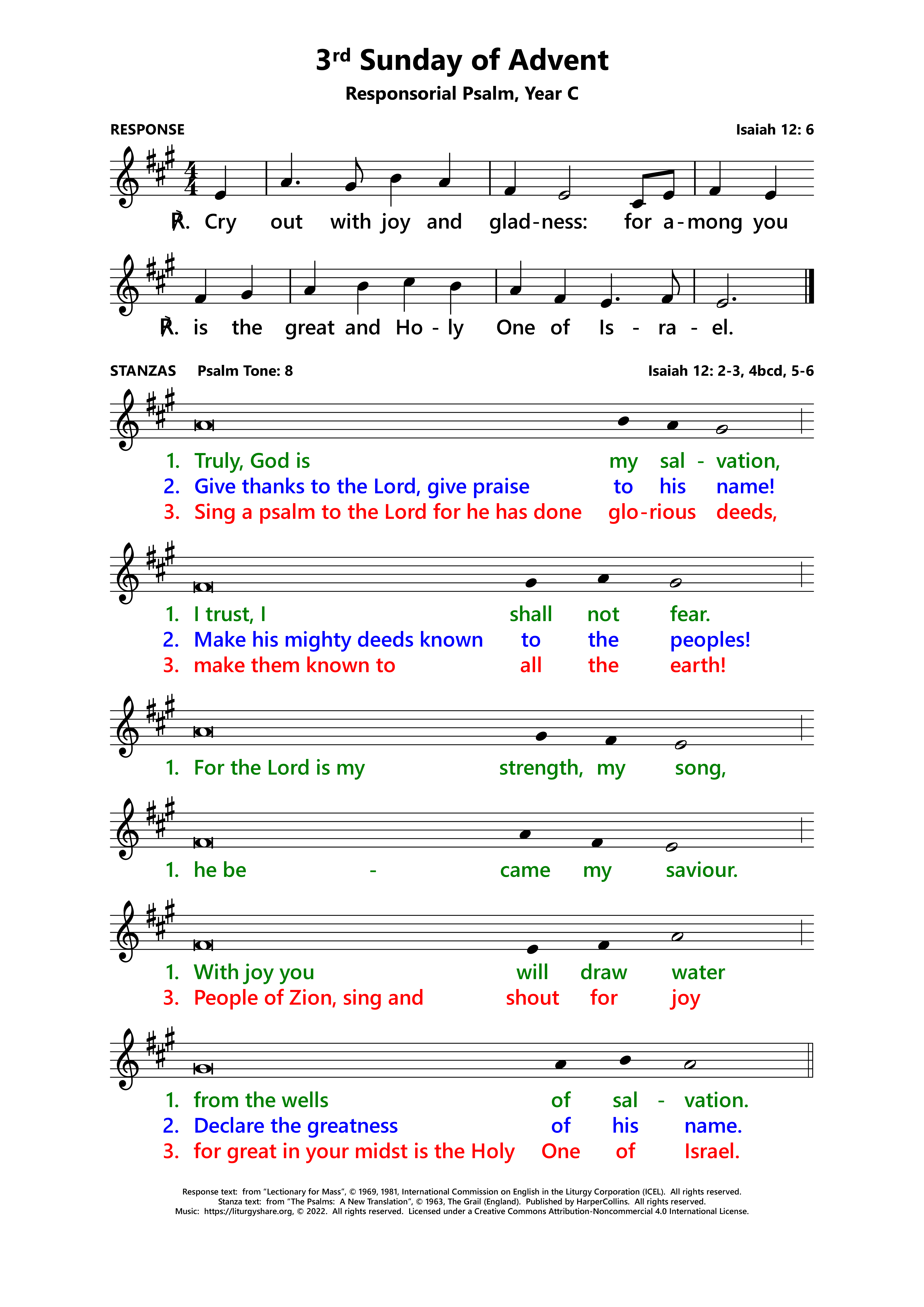 3rd Sunday of Advent

Responsorial Psalm, Year C

RESPONSE

Isaiah 12: 6

℟. Cry out with joy and glad-ness: for a-mong you

℟. is the great and Ho - ly One of Is - ra - el.

STANZAS Psalm Tone: 8

Isaiah 12: 2-3, 4bcd, 5-6

1. Truly, God is my sal - vation,
2. Give thanks to the Lord, give praise to his name!
3. Sing a psalm to the Lord for he has done glo-rious deeds,

1. I trust, I shall not fear.
2. Make his mighty deeds known to the peoples!
3. make them known to all the earth!

1. For the Lord is my strength, my song,

1. he be - came my saviour.

1. With joy you will draw water
3. People of Zion, sing and shout for joy

1. from the wells of sal - vation.
2. Declare the greatness of his name.
3. for great in your midst is the Holy One of Israel.

Response text: from "Lectionary for Mass", © 1969, 1981, International Commission on English in the Liturgy Corporation (ICEL). All rights reserved.
Stanza text: from "The Psalms: A New Translation", © 1963, The Grail (England). Published by HarperCollins. All rights reserved.
Music: https://liturgyshare.org, © 2022. All rights reserved. Licensed under a Creative Commons Attribution-Noncommercial 4.0 International License.